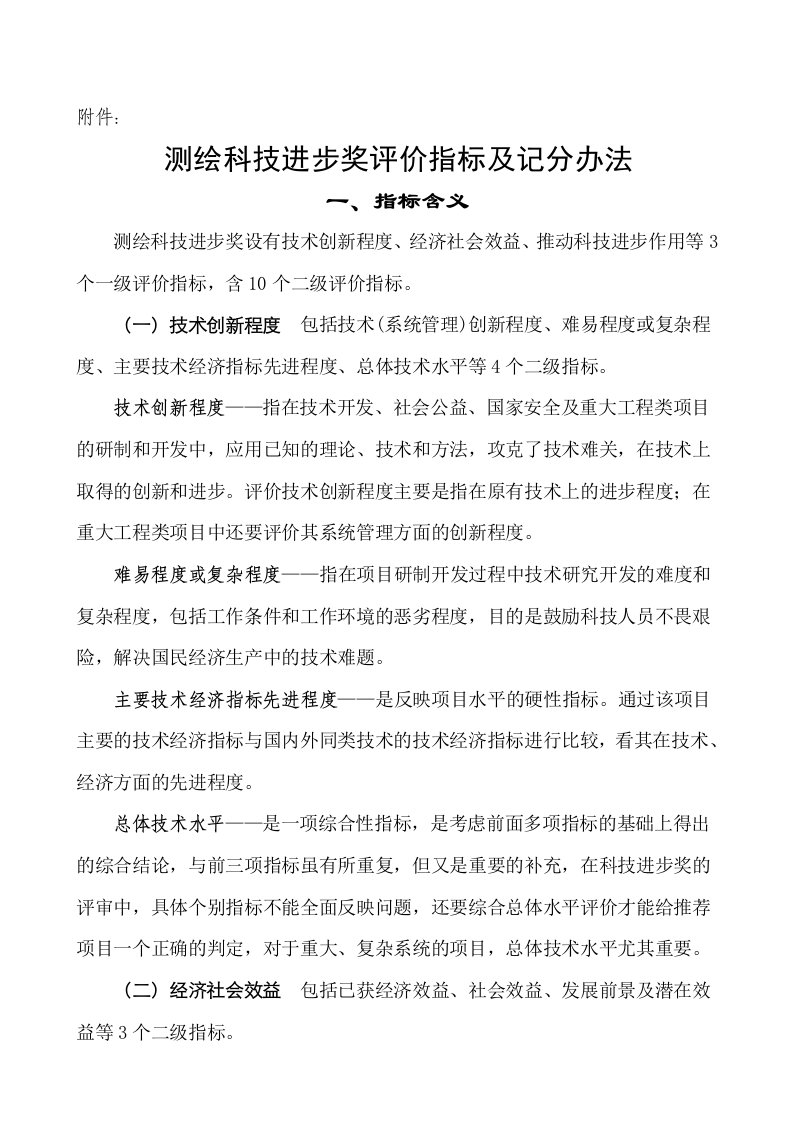 附件：

测绘科技进步奖评价指标及记分办法

一、指标含义

测绘科技进步奖设有技术创新程度、经济社会效益、推动科技进步作用等3个一级评价指标，含10个二级评价指标。

（一）技术创新程度　包括技术(系统管理)创新程度、难易程度或复杂程度、主要技术经济指标先进程度、总体技术水平等4个二级指标。

技术创新程度——指在技术开发、社会公益、国家安全及重大工程类项目的研制和开发中，应用已知的理论、技术和方法，攻克了技术难关，在技术上取得的创新和进步。评价技术创新程度主要是指在原有技术上的进步程度；在重大工程类项目中还要评价其系统管理方面的创新程度。

难易程度或复杂程度——指在项目研制开发过程中技术研究开发的难度和复杂程度，包括工作条件和工作环境的恶劣程度，目的是鼓励科技人员不畏艰险，解决国民经济生产中的技术难题。

主要技术经济指标先进程度——是反映项目水平的硬性指标。通过该项目主要的技术经济指标与国内外同类技术的技术经济指标进行比较，看其在技术、经济方面的先进程度。

总体技术水平——是一项综合性指标，是考虑前面多项指标的基础上得出的综合结论，与前三项指标虽有所重复，但又是重要的补充，在科技进步奖的评审中，具体个别指标不能全面反映问题，还要综合总体水平评价才能给推荐项目一个正确的判定，对于重大、复杂系统的项目，总体技术水平尤其重要。

（二）经济社会效益　包括已获经济效益、社会效益、发展前景及潜在效益等3个二级指标。